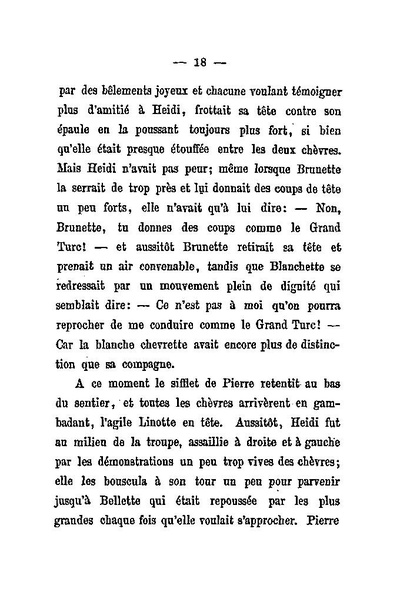 — 18 —

par des bêlements joyeux et chacune voulant témoigner plus d'amitié à Heidi, frottait sa tête contre son épaule en la poussant toujours plus fort, si bien qu'elle était presque étouffée entre les deux chèvres. Mais Heidi n'avait pas peur; même lorsque Brunette la serrait de trop près et lui donnait des coups de tête un peu forts, elle n'avait qu'à lui dire: — Non, Brunette, tu donnes des coups comme le Grand Turc! — et aussitôt Brunette retirait sa tête et prenait un air convenable, tandis que Blanchette se redressait par un mouvement plein de dignité qui semblait dire: — Ce n'est pas à moi qu'on pourra reprocher de me conduire comme le Grand Turc! — Car la blanche chevrette avait encore plus de distinction que sa compagne.

A ce moment le sifflet de Pierre retentit au bas du sentier, et toutes les chèvres arrivèrent en gambadant, l'agile Linotte en tête. Aussitôt, Heidi fut au milieu de la troupe, assaillie à droite et à gauche par les démonstrations un peu trop vives des chèvres; elle les bouscula à son tour un peu pour parvenir jusqu'à Bellette qui était repoussée par les plus grandes chaque fois qu'elle voulait s'approcher. Pierre